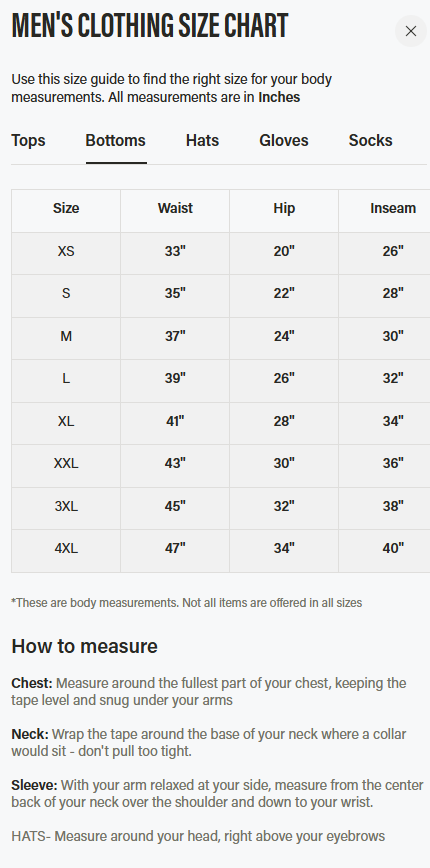 MEN'S CLOTHING SIZE CHART

×

Use this size guide to find the right size for your body measurements. All measurements are in Inches

Tops Bottoms Hats Gloves Socks

| Size | Waist | Hip | Inseam |
|---|---|---|---|
| XS | 33" | 20" | 26" |
| S | 35" | 22" | 28" |
| M | 37" | 24" | 30" |
| L | 39" | 26" | 32" |
| XL | 41" | 28" | 34" |
| XXL | 43" | 30" | 36" |
| 3XL | 45" | 32" | 38" |
| 4XL | 47" | 34" | 40" |

*These are body measurements. Not all items are offered in all sizes

How to measure

Chest: Measure around the fullest part of your chest, keeping the tape level and snug under your arms

Neck: Wrap the tape around the base of your neck where a collar would sit - don't pull too tight.

Sleeve: With your arm relaxed at your side, measure from the center back of your neck over the shoulder and down to your wrist.

HATS- Measure around your head, right above your eyebrows